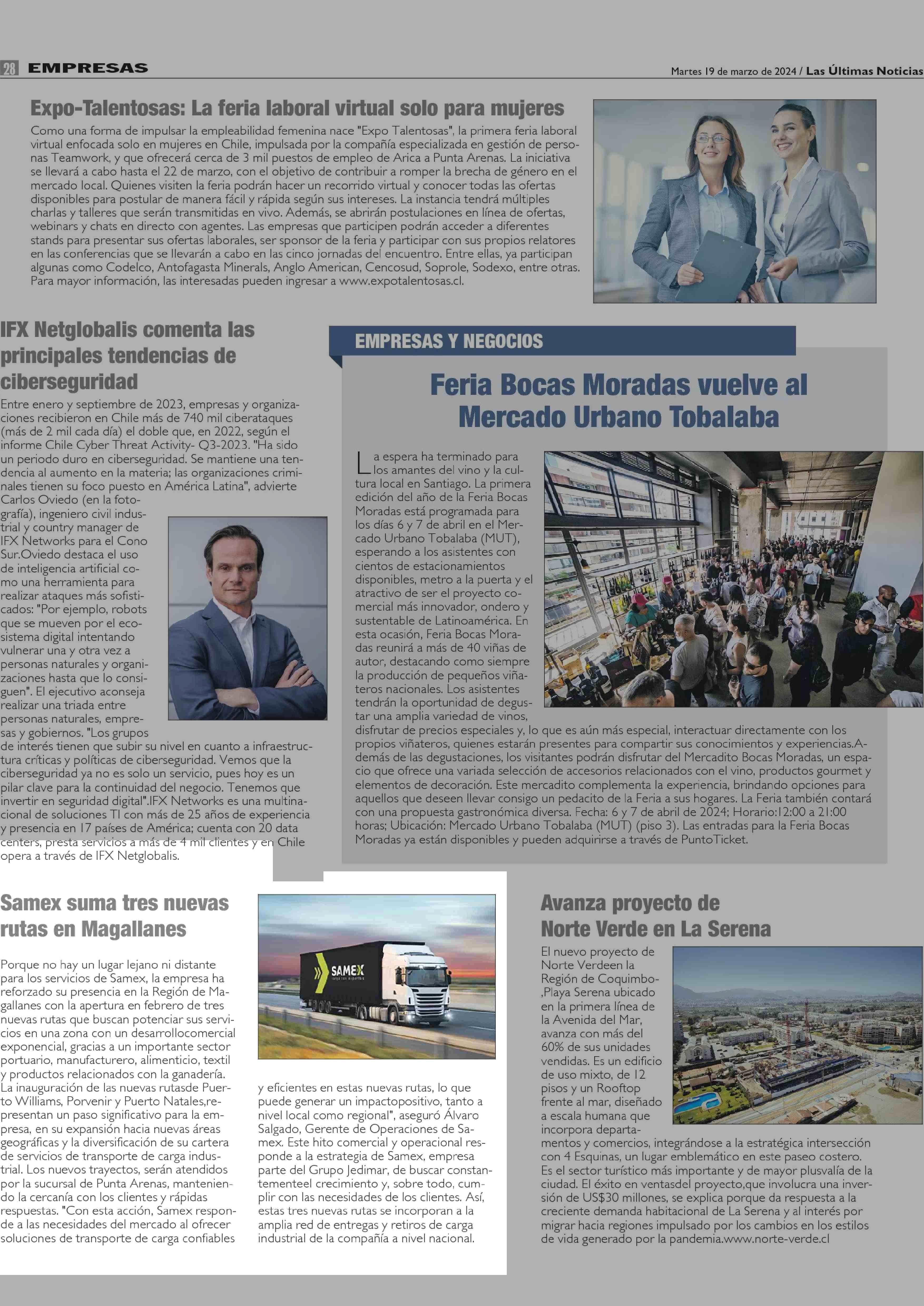 28 EMPRESAS

Martes 19 de marzo de 2024 / Las Últimas Noticias

Expo-Talentosas: La feria laboral virtual solo para mujeres

Como una forma de impulsar la empleabilidad femenina nace "Expo Talentosas", la primera feria laboral virtual enfocada solo en mujeres en Chile, impulsada por la compañía especializada en gestión de personas Teamwork, y que ofrecerá cerca de 3 mil puestos de empleo de Arica a Punta Arenas. La iniciativa se llevará a cabo hasta el 22 de marzo, con el objetivo de contribuir a romper la brecha de género en el mercado local. Quienes visiten la feria podrán hacer un recorrido virtual y conocer todas las ofertas disponibles para postular de manera fácil y rápida según sus intereses. La instancia tendrá múltiples charlas y talleres que serán transmitidas en vivo. Además, se abrirán postulaciones en línea de ofertas, webinars y chats en directo con agentes. Las empresas que participen podrán acceder a diferentes stands para presentar sus ofertas laborales, ser sponsor de la feria y participar con sus propios relatores en las conferencias que se llevarán a cabo en las cinco jornadas del encuentro. Entre ellas, ya participan algunas como Codelco, Antofagasta Minerals, Anglo American, Cencosud, Soprole, Sodexo, entre otras. Para mayor información, las interesadas pueden ingresar a www.expotalentosas.cl.

IFX Netglobalis comenta las principales tendencias de ciberseguridad

Entre enero y septiembre de 2023, empresas y organizaciones recibieron en Chile más de 740 mil ciberataques (más de 2 mil cada día) el doble que, en 2022, según el informe Chile Cyber Threat Activity- Q3-2023. "Ha sido un periodo duro en ciberseguridad. Se mantiene una tendencia al aumento en la materia; las organizaciones criminales tienen su foco puesto en América Latina", advierte Carlos Oviedo (en la fotografía), ingeniero civil industrial y country manager de IFX Networks para el Cono Sur.Oviedo destaca el uso de inteligencia artificial como una herramienta para realizar ataques más sofisticados: "Por ejemplo, robots que se mueven por el ecosistema digital intentando vulnerar una y otra vez a personas naturales y organizaciones hasta que lo consiguen". El ejecutivo aconseja realizar una triada entre personas naturales, empresas y gobiernos. "Los grupos de interés tienen que subir su nivel en cuanto a infraestructura críticas y políticas de ciberseguridad. Vemos que la ciberseguridad ya no es solo un servicio, pues hoy es un pilar clave para la continuidad del negocio. Tenemos que invertir en seguridad digital".IFX Networks es una multinacional de soluciones TI con más de 25 años de experiencia y presencia en 17 países de América; cuenta con 20 data centers, presta servicios a más de 4 mil clientes y en Chile opera a través de IFX Netglobalis.

EMPRESAS Y NEGOCIOS

Feria Bocas Moradas vuelve al Mercado Urbano Tobalaba

La espera ha terminado para los amantes del vino y la cultura local en Santiago. La primera edición del año de la Feria Bocas Moradas está programada para los días 6 y 7 de abril en el Mercado Urbano Tobalaba (MUT), esperando a los asistentes con cientos de estacionamientos disponibles, metro a la puerta y el atractivo de ser el proyecto comercial más innovador, ondero y sustentable de Latinoamérica. En esta ocasión, Feria Bocas Moradas reunirá a más de 40 viñas de autor, destacando como siempre la producción de pequeños viñateros nacionales. Los asistentes tendrán la oportunidad de degustar una amplia variedad de vinos, disfrutar de precios especiales y, lo que es aún más especial, interactuar directamente con los propios viñateros, quienes estarán presentes para compartir sus conocimientos y experiencias.Además de las degustaciones, los visitantes podrán disfrutar del Mercadito Bocas Moradas, un espacio que ofrece una variada selección de accesorios relacionados con el vino, productos gourmet y elementos de decoración. Este mercadito complementa la experiencia, brindando opciones para aquellos que deseen llevar consigo un pedacito de la Feria a sus hogares. La Feria también contará con una propuesta gastronómica diversa. Fecha: 6 y 7 de abril de 2024; Horario:12:00 a 21:00 horas; Ubicación: Mercado Urbano Tobalaba (MUT) (piso 3). Las entradas para la Feria Bocas Moradas ya están disponibles y pueden adquirirse a través de PuntoTicket.

Samex suma tres nuevas rutas en Magallanes

SAMEX

Porque no hay un lugar lejano ni distante para los servicios de Samex, la empresa ha reforzado su presencia en la Región de Magallanes con la apertura en febrero de tres nuevas rutas que buscan potenciar sus servicios en una zona con un desarrollocomercial exponencial, gracias a un importante sector portuario, manufacturero, alimenticio, textil y productos relacionados con la ganadería. La inauguración de las nuevas rutasde Puerto Williams, Porvenir y Puerto Natales,representan un paso significativo para la empresa, en su expansión hacia nuevas áreas geográficas y la diversificación de su cartera de servicios de transporte de carga industrial. Los nuevos trayectos, serán atendidos por la sucursal de Punta Arenas, manteniendo la cercanía con los clientes y rápidas respuestas. "Con esta acción, Samex responde a las necesidades del mercado al ofrecer soluciones de transporte de carga confiables y eficientes en estas nuevas rutas, lo que puede generar un impactopositivo, tanto a nivel local como regional", aseguró Álvaro Salgado, Gerente de Operaciones de Samex. Este hito comercial y operacional responde a la estrategia de Samex, empresa parte del Grupo Jedimar, de buscar constantementeel crecimiento y, sobre todo, cumplir con las necesidades de los clientes. Así, estas tres nuevas rutas se incorporan a la amplia red de entregas y retiros de carga industrial de la compañía a nivel nacional.

Avanza proyecto de Norte Verde en La Serena

El nuevo proyecto de Norte Verdeen la Región de Coquimbo- ,Playa Serena ubicado en la primera línea de la Avenida del Mar, avanza con más del 60% de sus unidades vendidas. Es un edificio de uso mixto, de 12 pisos y un Rooftop frente al mar, diseñado a escala humana que incorpora departamentos y comercios, integrándose a la estratégica intersección con 4 Esquinas, un lugar emblemático en este paseo costero. Es el sector turístico más importante y de mayor plusvalía de la ciudad. El éxito en ventasdel proyecto,que involucra una inversión de US$30 millones, se explica porque da respuesta a la creciente demanda habitacional de La Serena y al interés por migrar hacia regiones impulsado por los cambios en los estilos de vida generado por la pandemia.www.norte-verde.cl